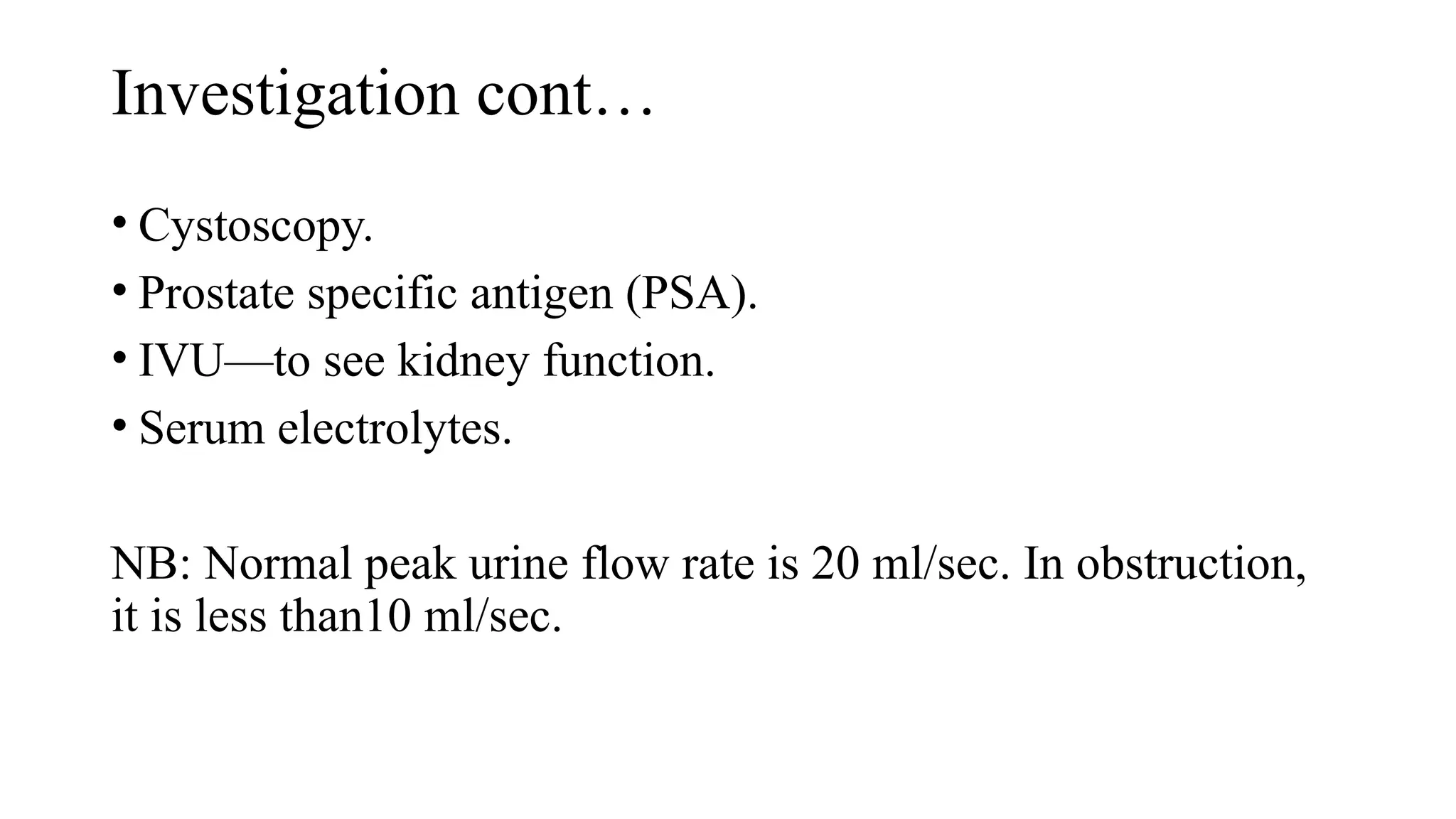 Investigation cont…

• Cystoscopy.
• Prostate specific antigen (PSA).
• IVU—to see kidney function.
• Serum electrolytes.

NB: Normal peak urine flow rate is 20 ml/sec. In obstruction, it is less than10 ml/sec.